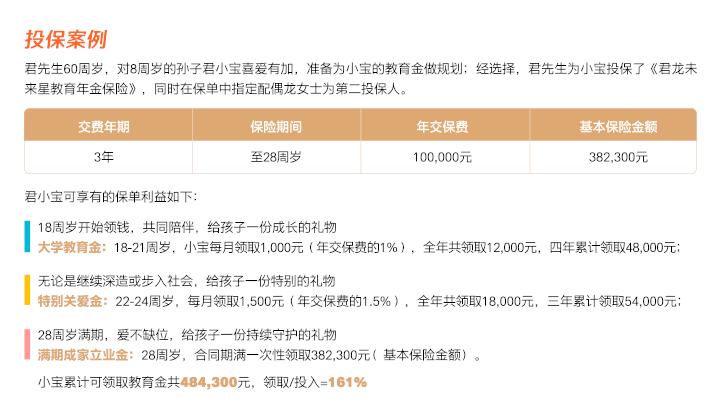 投保案例

君先生60周岁，对8周岁的孙子君小宝喜爱有加，准备为小宝的教育金做规划；经选择，君先生为小宝投保了《君龙未来星教育年金保险》，同时在保单中指定配偶龙女士为第二投保人。

| 交费年期 | 保险期间 | 年交保费 | 基本保险金额 |
|---|---|---|---|
| 3年 | 至28周岁 | 100,000元 | 382,300元 |

君小宝可享有的保单利益如下：

18周岁开始领钱，共同陪伴，给孩子一份成长的礼物
大学教育金：18-21周岁，小宝每月领取1,000元（年交保费的1%），全年共领取12,000元，四年累计领取48,000元；

无论是继续深造或步入社会，给孩子一份特别的礼物
特别关爱金：22-24周岁，每月领取1,500元（年交保费的1.5%），全年共领取18,000元，三年累计领取54,000元；

28周岁满期，爱不缺位，给孩子一份持续守护的礼物
满期成家立业金：28周岁，合同期满一次性领取382,300元（基本保险金额）。

小宝累计可领取教育金共484,300元，领取/投入=161%